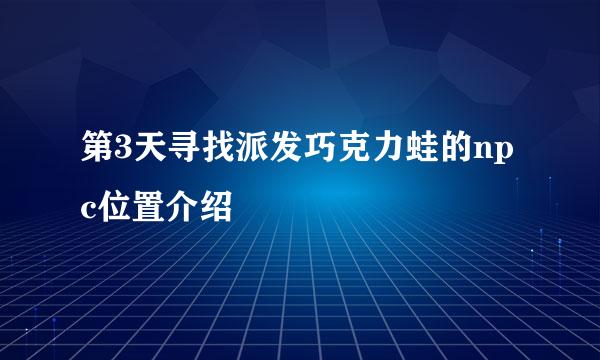 第3天寻找派发巧克力蛙的npc位置介绍